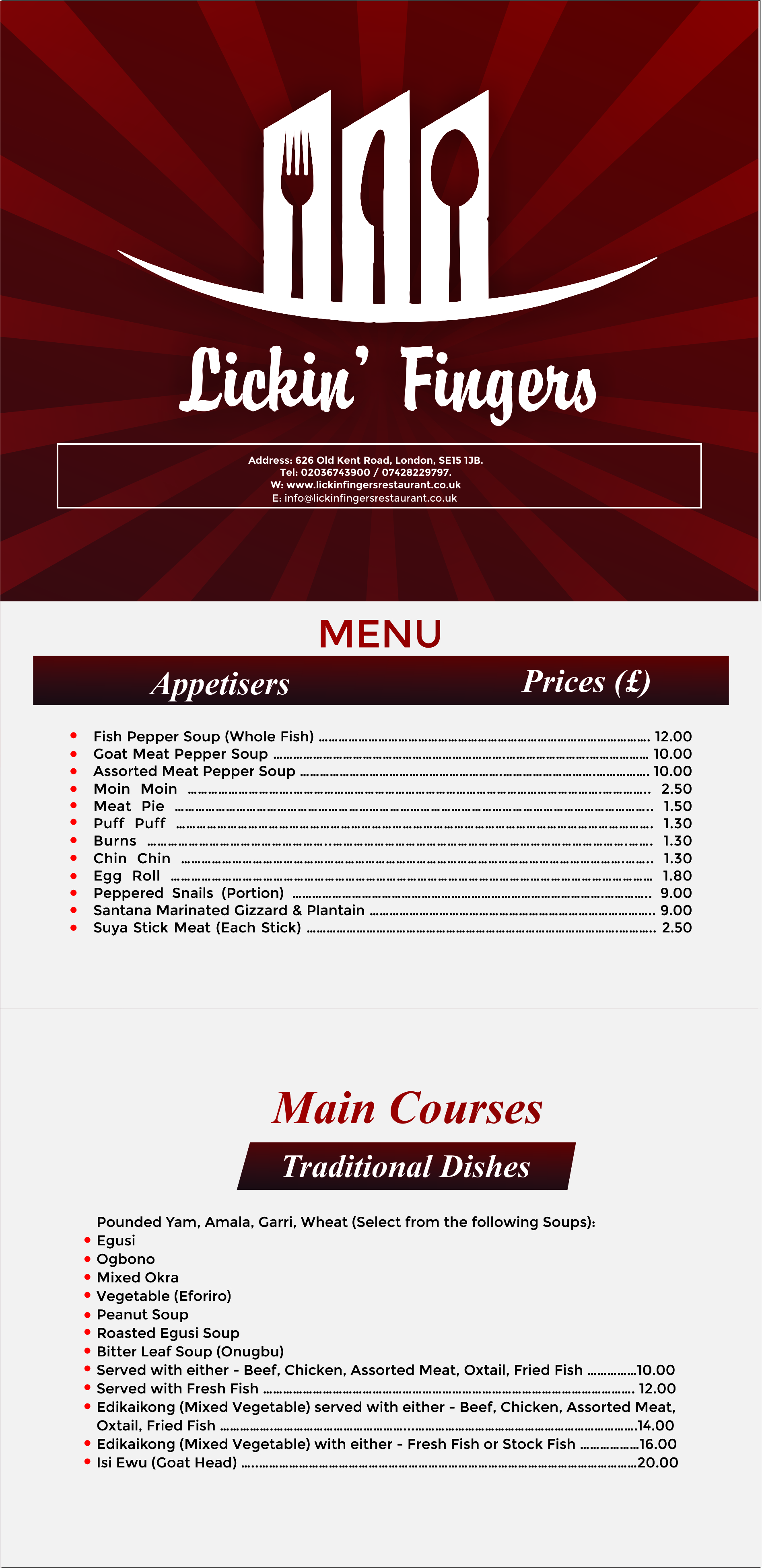 Lickin' Fingers

Address: 626 Old Kent Road, London, SE15 1JB.
Tel: 02036743900 / 07428229797.
W: www.lickinfingersrestaurant.co.uk
E: info@lickinfingersrestaurant.co.uk

MENU

Appetisers Prices (£)

• Fish Pepper Soup (Whole Fish) 12.00
• Goat Meat Pepper Soup 10.00
• Assorted Meat Pepper Soup 10.00
• Moin Moin 2.50
• Meat Pie 1.50
• Puff Puff 1.30
• Burns 1.30
• Chin Chin 1.30
• Egg Roll 1.80
• Peppered Snails (Portion) 9.00
• Santana Marinated Gizzard & Plantain 9.00
• Suya Stick Meat (Each Stick) 2.50

Main Courses

Traditional Dishes

Pounded Yam, Amala, Garri, Wheat (Select from the following Soups):
• Egusi
• Ogbono
• Mixed Okra
• Vegetable (Eforiro)
• Peanut Soup
• Roasted Egusi Soup
• Bitter Leaf Soup (Onugbu)
• Served with either - Beef, Chicken, Assorted Meat, Oxtail, Fried Fish 10.00
• Served with Fresh Fish 12.00
• Edikaikong (Mixed Vegetable) served with either - Beef, Chicken, Assorted Meat, Oxtail, Fried Fish 14.00
• Edikaikong (Mixed Vegetable) with either - Fresh Fish or Stock Fish 16.00
• Isi Ewu (Goat Head) 20.00